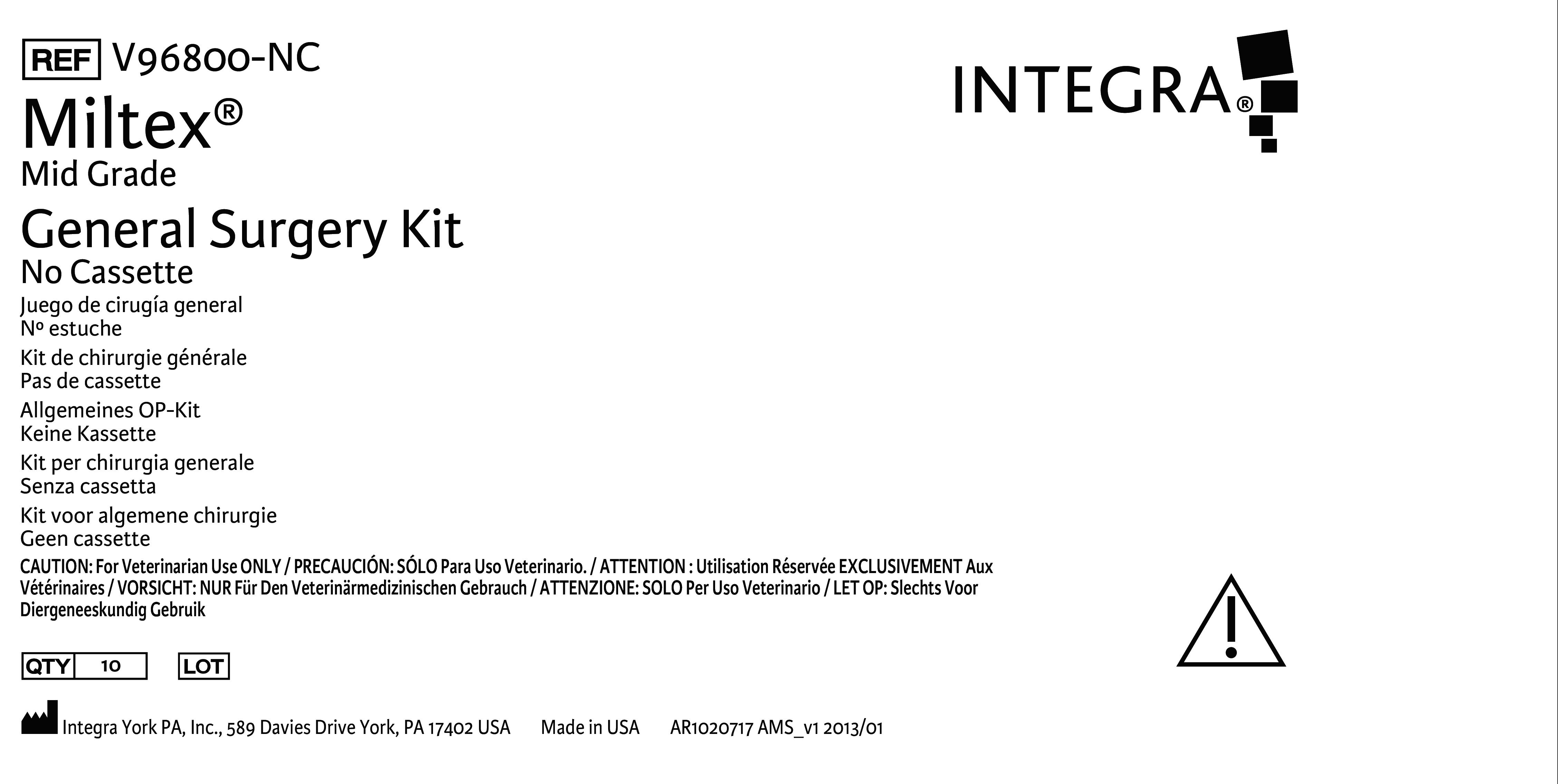 REF V96800-NC

INTEGRA®

Miltex®
Mid Grade

General Surgery Kit
No Cassette

Juego de cirugía general
Nº estuche

Kit de chirurgie générale
Pas de cassette

Allgemeines OP-Kit
Keine Kassette

Kit per chirurgia generale
Senza cassetta

Kit voor algemene chirurgie
Geen cassette

CAUTION: For Veterinarian Use ONLY / PRECAUCIÓN: SÓLO Para Uso Veterinario. / ATTENTION : Utilisation Réservée EXCLUSIVEMENT Aux Vétérinaires / VORSICHT: NUR Für Den Veterinärmedizinischen Gebrauch / ATTENZIONE: SOLO Per Uso Veterinario / LET OP: Slechts Voor Diergeneeskundig Gebruik

QTY 10 LOT

Integra York PA, Inc., 589 Davies Drive York, PA 17402 USA Made in USA AR1020717 AMS_v1 2013/01